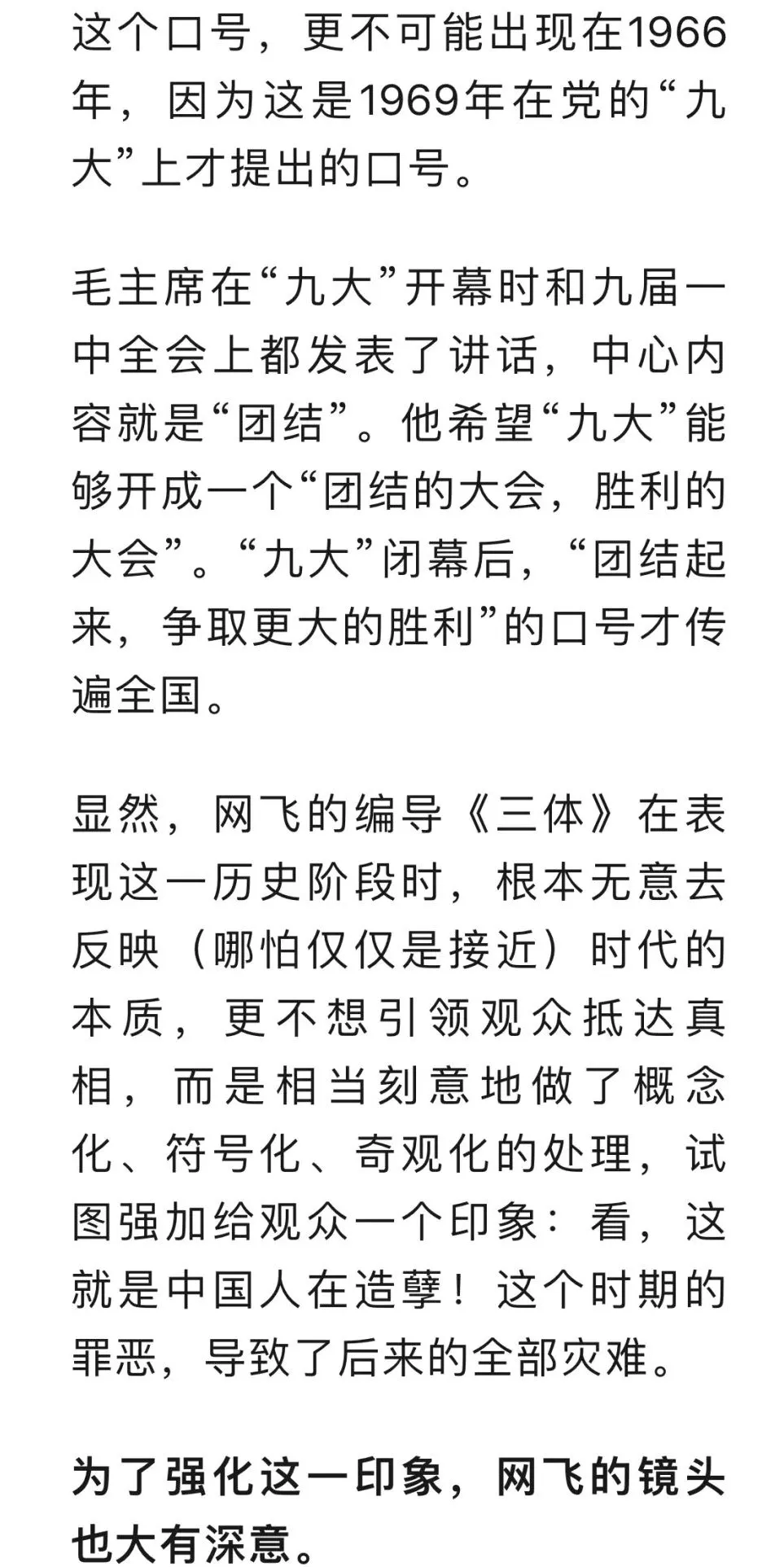 这个口号，更不可能出现在1966年，因为这是1969年在党的“九大”上才提出的口号。

毛主席在“九大”开幕时和九届一中全会上都发表了讲话，中心内容就是“团结”。他希望“九大”能够开成一个“团结的大会，胜利的大会”。“九大”闭幕后，“团结起来，争取更大的胜利”的口号才传遍全国。

显然，网飞的编导《三体》在表现这一历史阶段时，根本无意去反映（哪怕仅仅是接近）时代的本质，更不想引领观众抵达真相，而是相当刻意地做了概念化、符号化、奇观化的处理，试图强加给观众一个印象：看，这就是中国人在造孽！这个时期的罪恶，导致了后来的全部灾难。

为了强化这一印象，网飞的镜头也大有深意。